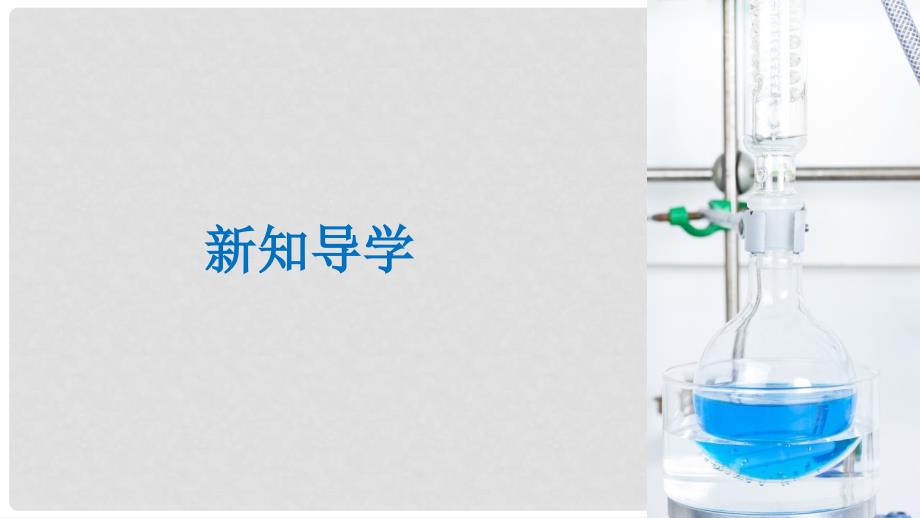 新知导学